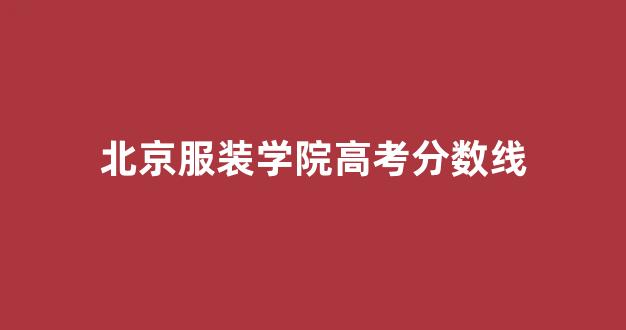 北京服装学院高考分数线